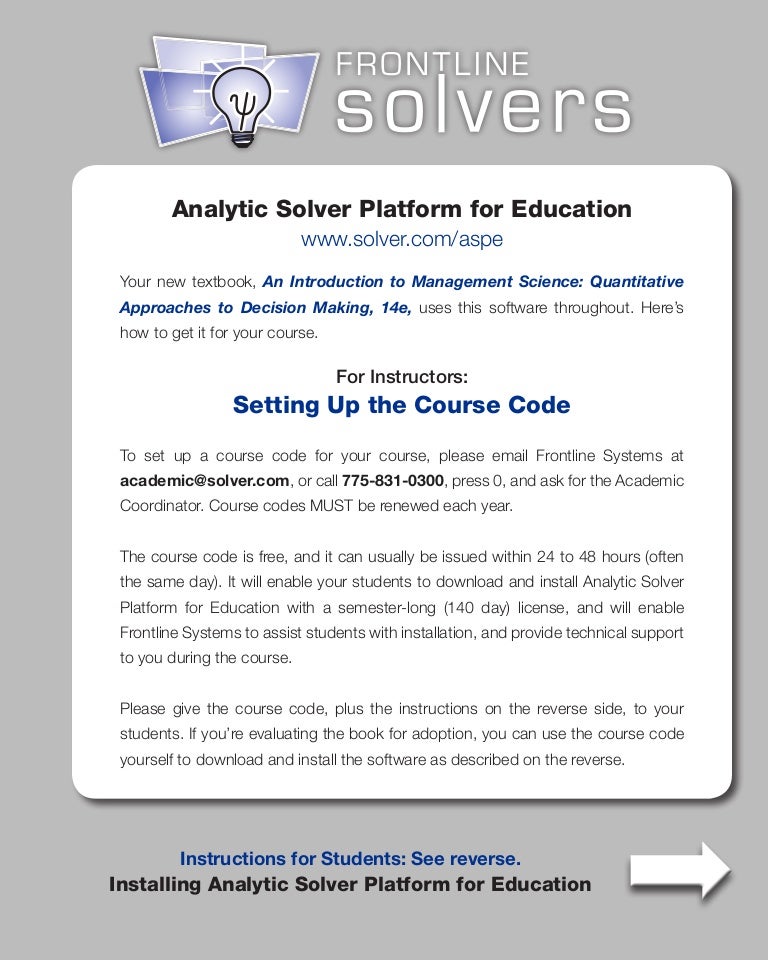 FRONTLINE
solvers

Analytic Solver Platform for Education
www.solver.com/aspe

Your new textbook, An Introduction to Management Science: Quantitative Approaches to Decision Making, 14e, uses this software throughout. Here's how to get it for your course.

For Instructors:
Setting Up the Course Code

To set up a course code for your course, please email Frontline Systems at academic@solver.com, or call 775-831-0300, press 0, and ask for the Academic Coordinator. Course codes MUST be renewed each year.

The course code is free, and it can usually be issued within 24 to 48 hours (often the same day). It will enable your students to download and install Analytic Solver Platform for Education with a semester-long (140 day) license, and will enable Frontline Systems to assist students with installation, and provide technical support to you during the course.

Please give the course code, plus the instructions on the reverse side, to your students. If you're evaluating the book for adoption, you can use the course code yourself to download and install the software as described on the reverse.

Instructions for Students: See reverse.
Installing Analytic Solver Platform for Education